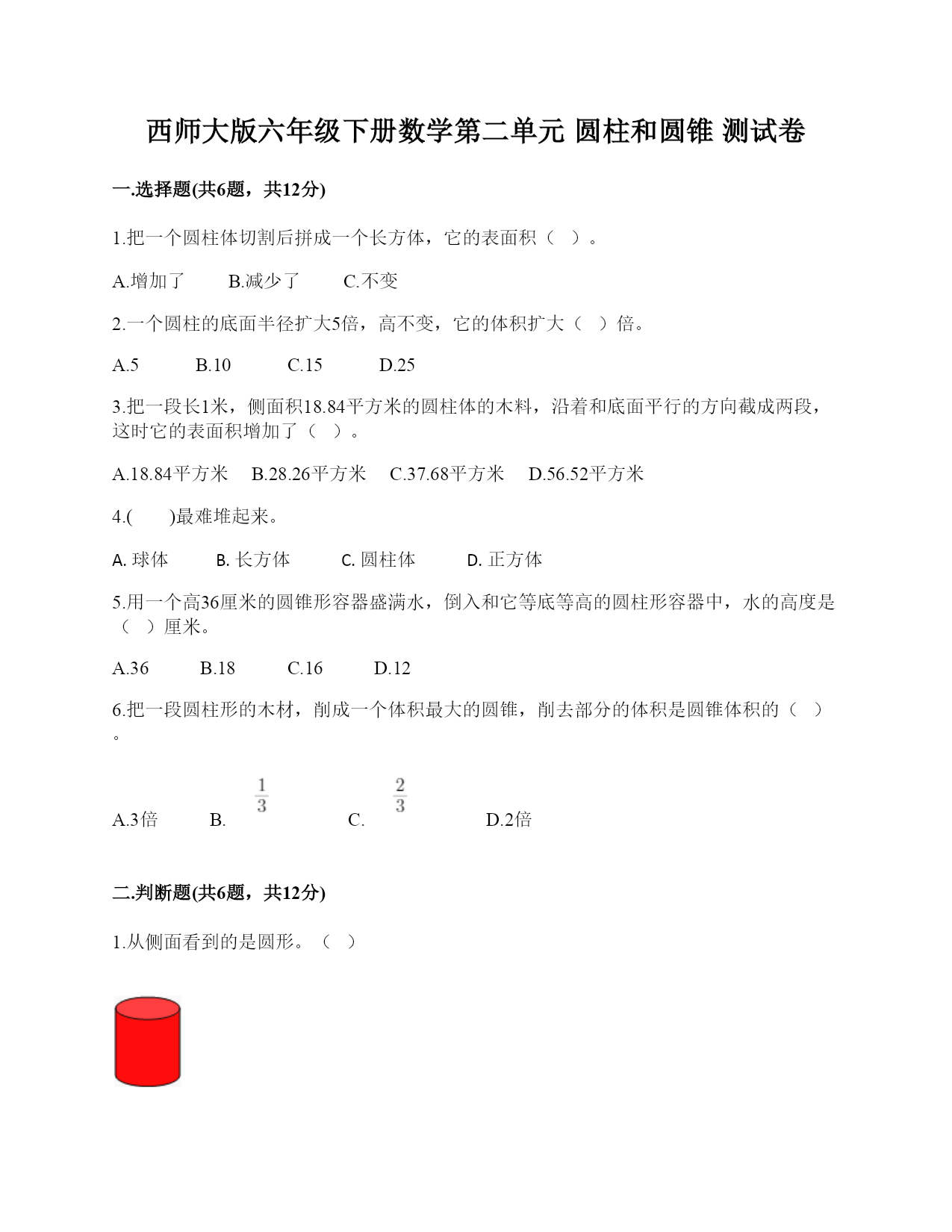 西师大版六年级下册数学第二单元 圆柱和圆锥 测试卷

一.选择题(共6题，共12分)

1.把一个圆柱体切割后拼成一个长方体，它的表面积（ ）。

A.增加了　B.减少了　C.不变

2.一个圆柱的底面半径扩大5倍，高不变，它的体积扩大（ ）倍。

A.5　B.10　C.15　D.25

3.把一段长1米，侧面积18.84平方米的圆柱体的木料，沿着和底面平行的方向截成两段，这时它的表面积增加了（ ）。

A.18.84平方米　B.28.26平方米　C.37.68平方米　D.56.52平方米

4.( )最难堆起来。

A. 球体　B. 长方体　C. 圆柱体　D. 正方体

5.用一个高36厘米的圆锥形容器盛满水，倒入和它等底等高的圆柱形容器中，水的高度是（ ）厘米。

A.36　B.18　C.16　D.12

6.把一段圆柱形的木材，削成一个体积最大的圆锥，削去部分的体积是圆锥体积的（ ）。

A.3倍　B. $\frac{1}{3}$　C. $\frac{2}{3}$　D.2倍

二.判断题(共6题，共12分)

1.从侧面看到的是圆形。（ ）